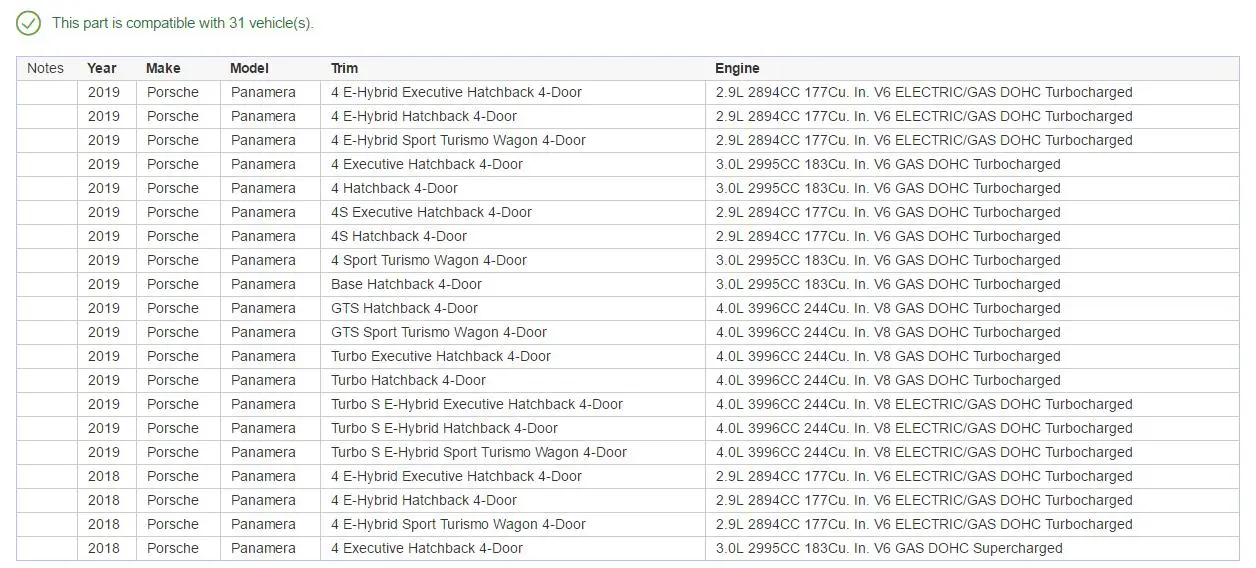 This part is compatible with 31 vehicle(s).

| Notes | Year | Make | Model | Trim | Engine |
|---|---|---|---|---|---|
| | 2019 | Porsche | Panamera | 4 E-Hybrid Executive Hatchback 4-Door | 2.9L 2894CC 177Cu. In. V6 ELECTRIC/GAS DOHC Turbocharged |
| | 2019 | Porsche | Panamera | 4 E-Hybrid Hatchback 4-Door | 2.9L 2894CC 177Cu. In. V6 ELECTRIC/GAS DOHC Turbocharged |
| | 2019 | Porsche | Panamera | 4 E-Hybrid Sport Turismo Wagon 4-Door | 2.9L 2894CC 177Cu. In. V6 ELECTRIC/GAS DOHC Turbocharged |
| | 2019 | Porsche | Panamera | 4 Executive Hatchback 4-Door | 3.0L 2995CC 183Cu. In. V6 GAS DOHC Turbocharged |
| | 2019 | Porsche | Panamera | 4 Hatchback 4-Door | 3.0L 2995CC 183Cu. In. V6 GAS DOHC Turbocharged |
| | 2019 | Porsche | Panamera | 4S Executive Hatchback 4-Door | 2.9L 2894CC 177Cu. In. V6 GAS DOHC Turbocharged |
| | 2019 | Porsche | Panamera | 4S Hatchback 4-Door | 2.9L 2894CC 177Cu. In. V6 GAS DOHC Turbocharged |
| | 2019 | Porsche | Panamera | 4 Sport Turismo Wagon 4-Door | 3.0L 2995CC 183Cu. In. V6 GAS DOHC Turbocharged |
| | 2019 | Porsche | Panamera | Base Hatchback 4-Door | 3.0L 2995CC 183Cu. In. V6 GAS DOHC Turbocharged |
| | 2019 | Porsche | Panamera | GTS Hatchback 4-Door | 4.0L 3996CC 244Cu. In. V8 GAS DOHC Turbocharged |
| | 2019 | Porsche | Panamera | GTS Sport Turismo Wagon 4-Door | 4.0L 3996CC 244Cu. In. V8 GAS DOHC Turbocharged |
| | 2019 | Porsche | Panamera | Turbo Executive Hatchback 4-Door | 4.0L 3996CC 244Cu. In. V8 GAS DOHC Turbocharged |
| | 2019 | Porsche | Panamera | Turbo Hatchback 4-Door | 4.0L 3996CC 244Cu. In. V8 GAS DOHC Turbocharged |
| | 2019 | Porsche | Panamera | Turbo S E-Hybrid Executive Hatchback 4-Door | 4.0L 3996CC 244Cu. In. V8 ELECTRIC/GAS DOHC Turbocharged |
| | 2019 | Porsche | Panamera | Turbo S E-Hybrid Hatchback 4-Door | 4.0L 3996CC 244Cu. In. V8 ELECTRIC/GAS DOHC Turbocharged |
| | 2019 | Porsche | Panamera | Turbo S E-Hybrid Sport Turismo Wagon 4-Door | 4.0L 3996CC 244Cu. In. V8 ELECTRIC/GAS DOHC Turbocharged |
| | 2018 | Porsche | Panamera | 4 E-Hybrid Executive Hatchback 4-Door | 2.9L 2894CC 177Cu. In. V6 ELECTRIC/GAS DOHC Turbocharged |
| | 2018 | Porsche | Panamera | 4 E-Hybrid Hatchback 4-Door | 2.9L 2894CC 177Cu. In. V6 ELECTRIC/GAS DOHC Turbocharged |
| | 2018 | Porsche | Panamera | 4 E-Hybrid Sport Turismo Wagon 4-Door | 2.9L 2894CC 177Cu. In. V6 ELECTRIC/GAS DOHC Turbocharged |
| | 2018 | Porsche | Panamera | 4 Executive Hatchback 4-Door | 3.0L 2995CC 183Cu. In. V6 GAS DOHC Supercharged |